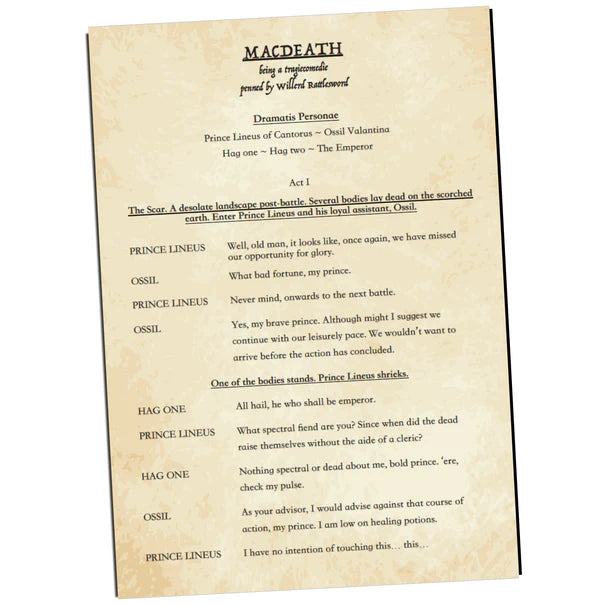 MACDEATH

being a tragiecomedie
penned by Willerd Rattlesword

Dramatis Personae

Prince Lineus of Cantorus ~ Ossil Valantina
Hag one ~ Hag two ~ The Emperor

Act I

The Scar. A desolate landscape post-battle. Several bodies lay dead on the scorched earth. Enter Prince Lineus and his loyal assistant, Ossil.

PRINCE LINEUS Well, old man, it looks like, once again, we have missed our opportunity for glory.

OSSIL What bad fortune, my prince.

PRINCE LINEUS Never mind, onwards to the next battle.

OSSIL Yes, my brave prince. Although might I suggest we continue with our leisurely pace. We wouldn't want to arrive before the action has concluded.

One of the bodies stands. Prince Lineus shrieks.

HAG ONE All hail, he who shall be emperor.

PRINCE LINEUS What spectral fiend are you? Since when did the dead raise themselves without the aide of a cleric?

HAG ONE Nothing spectral or dead about me, bold prince. 'ere, check my pulse.

OSSIL As your advisor, I would advise against that course of action, my prince. I am low on healing potions.

PRINCE LINEUS I have no intention of touching this… this…